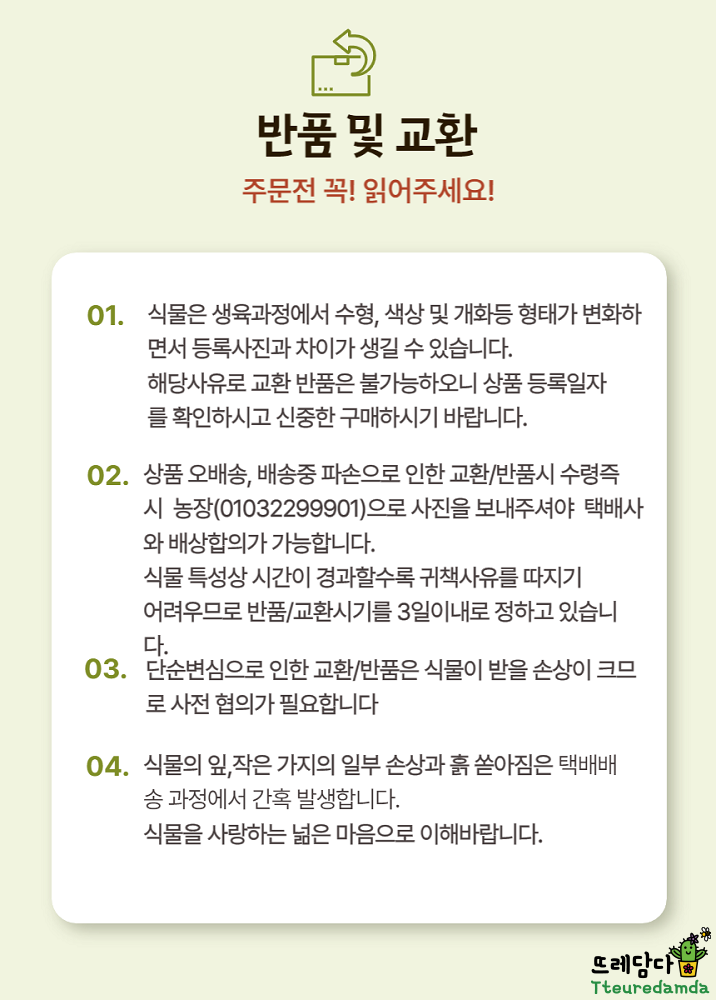 반품 및 교환

주문전 꼭! 읽어주세요!

01. 식물은 생육과정에서 수형, 색상 및 개화등 형태가 변화하면서 등록사진과 차이가 생길 수 있습니다.
해당사유로 교환 반품은 불가능하오니 상품 등록일자를 확인하시고 신중한 구매하시기 바랍니다.

02. 상품 오배송, 배송중 파손으로 인한 교환/반품시 수령즉시 농장(01032299901)으로 사진을 보내주셔야 택배사와 배상합의가 가능합니다.
식물 특성상 시간이 경과할수록 귀책사유를 따지기 어려우므로 반품/교환시기를 3일이내로 정하고 있습니다.

03. 단순변심으로 인한 교환/반품은 식물이 받을 손상이 크므로 사전 협의가 필요합니다

04. 식물의 잎,작은 가지의 일부 손상과 흙 쏟아짐은 택배배송 과정에서 간혹 발생합니다.
식물을 사랑하는 넓은 마음으로 이해바랍니다.

뜨레담다
Tteuredamda